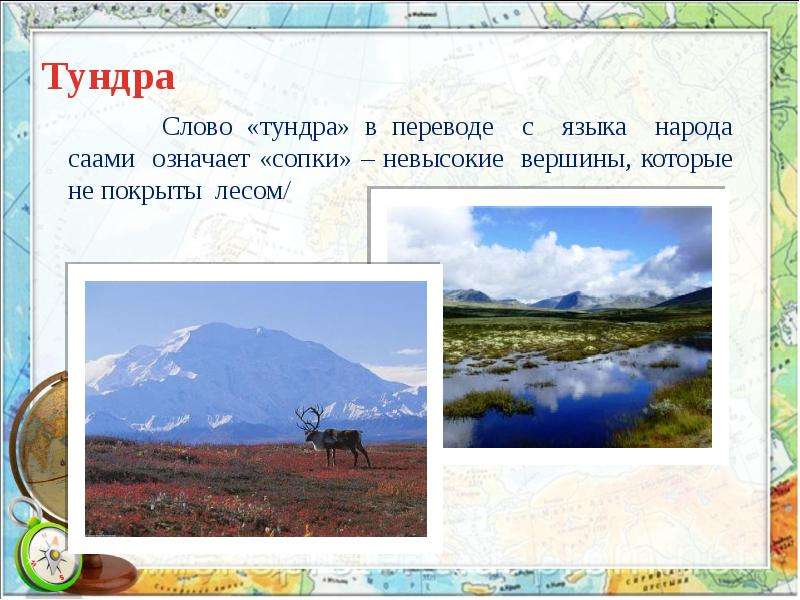 Тундра

Слово «тундра» в переводе с языка народа саами означает «сопки» – невысокие вершины, которые не покрыты лесом/